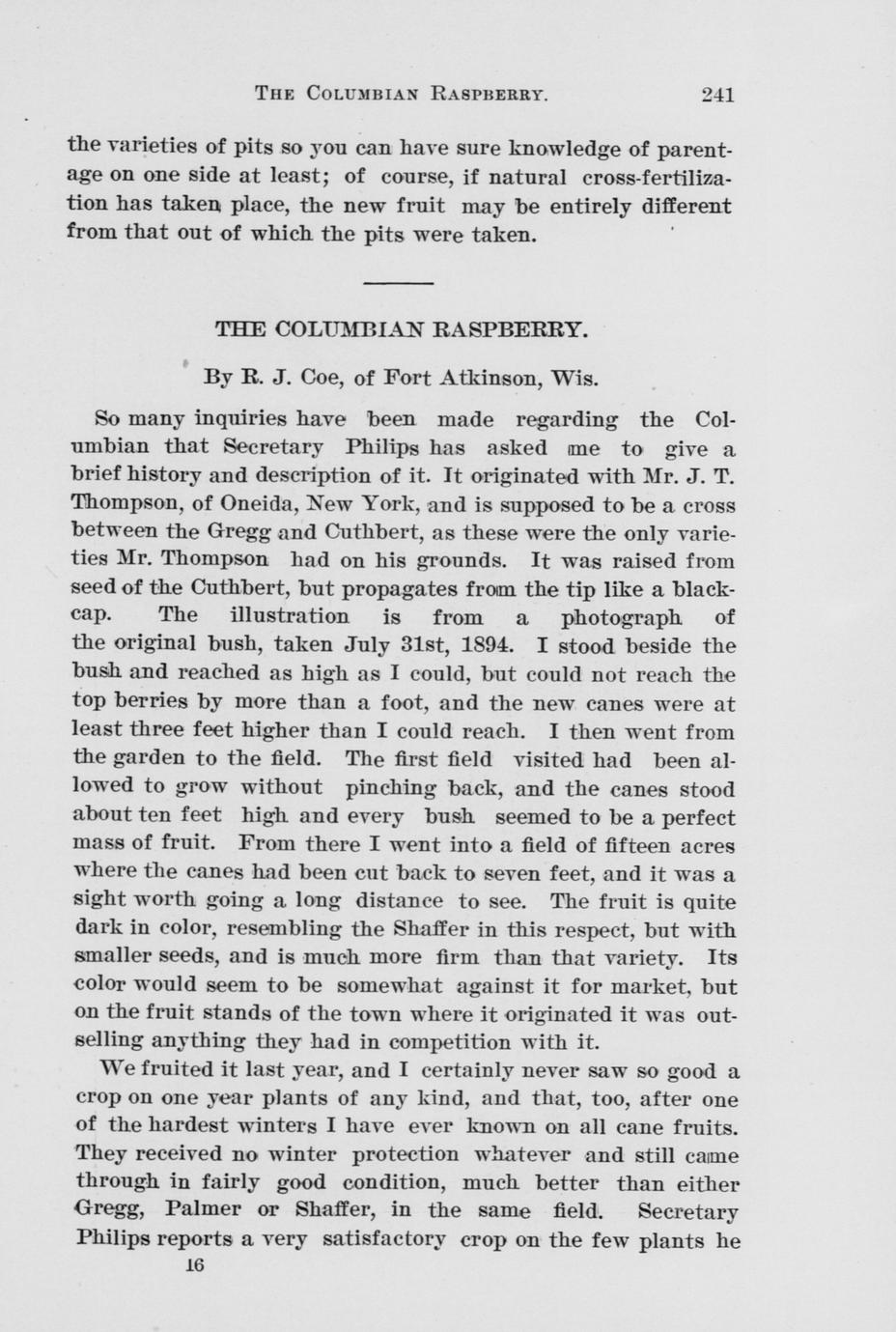 THE COLUMBIAN RASPBERRY. 241

the varieties of pits so you can have sure knowledge of parentage on one side at least; of course, if natural cross-fertilization has taken place, the new fruit may be entirely different from that out of which the pits were taken.

THE COLUMBIAN RASPBERRY.

By R. J. Coe, of Fort Atkinson, Wis.

So many inquiries have been made regarding the Columbian that Secretary Philips has asked me to give a brief history and description of it. It originated with Mr. J. T. Thompson, of Oneida, New York, and is supposed to be a cross between the Gregg and Cuthbert, as these were the only varieties Mr. Thompson had on his grounds. It was raised from seed of the Cuthbert, but propagates from the tip like a blackcap. The illustration is from a photograph of the original bush, taken July 31st, 1894. I stood beside the bush and reached as high as I could, but could not reach the top berries by more than a foot, and the new canes were at least three feet higher than I could reach. I then went from the garden to the field. The first field visited had been allowed to grow without pinching back, and the canes stood about ten feet high and every bush seemed to be a perfect mass of fruit. From there I went into a field of fifteen acres where the canes had been cut back to seven feet, and it was a sight worth going a long distance to see. The fruit is quite dark in color, resembling the Shaffer in this respect, but with smaller seeds, and is much more firm than that variety. Its color would seem to be somewhat against it for market, but on the fruit stands of the town where it originated it was outselling anything they had in competition with it.

We fruited it last year, and I certainly never saw so good a crop on one year plants of any kind, and that, too, after one of the hardest winters I have ever known on all cane fruits. They received no winter protection whatever and still came through in fairly good condition, much better than either Gregg, Palmer or Shaffer, in the same field. Secretary Philips reports a very satisfactory crop on the few plants he

16